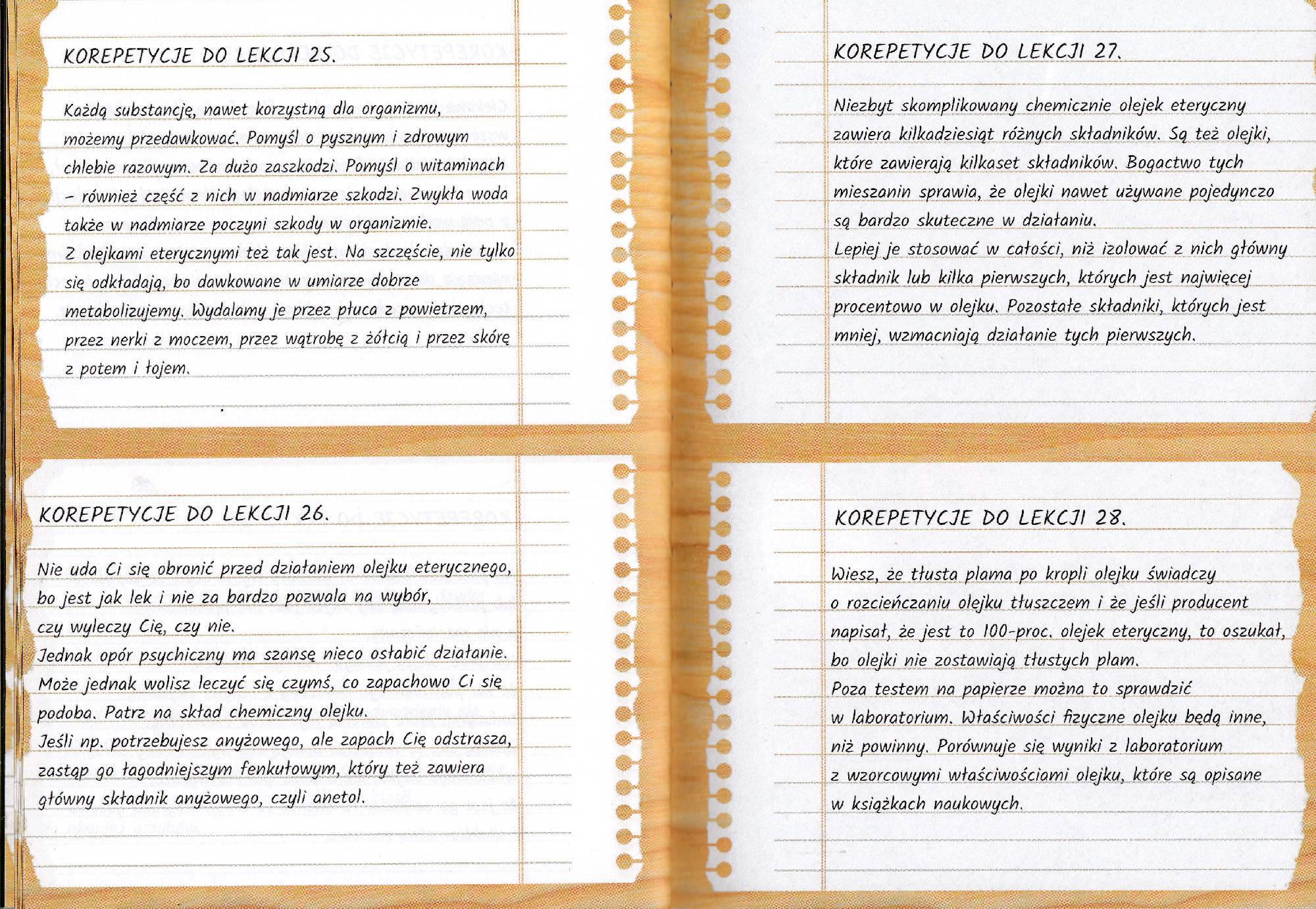 KOREPETYCJE DO LEKCJI 25.

Każdą substancję, nawet korzystną dla organizmu, możemy przedawkować. Pomyśl o pysznym i zdrowym chlebie razowym. Za dużo zaszkodzi. Pomyśl o witaminach – również część z nich w nadmiarze szkodzi. Zwykła woda także w nadmiarze poczyni szkody w organizmie.
Z olejkami eterycznymi też tak jest. Na szczęście, nie tylko się odkładają, bo dawkowane w umiarze dobrze metabolizujemy. Wydalamy je przez płuca z powietrzem, przez nerki z moczem, przez wątrobę z żółcią i przez skórę z potem i łojem.

KOREPETYCJE DO LEKCJI 26.

Nie uda Ci się obronić przed działaniem olejku eterycznego, bo jest jak lek i nie za bardzo pozwala na wybór, czy wyleczy Cię, czy nie.
Jednak opór psychiczny ma szansę nieco osłabić działanie. Może jednak wolisz leczyć się czymś, co zapachowo Ci się podoba. Patrz na skład chemiczny olejku.
Jeśli np. potrzebujesz anyżowego, ale zapach Cię odstrasza, zastąp go łagodniejszym fenkułowym, który też zawiera główny składnik anyżowego, czyli anetol.

KOREPETYCJE DO LEKCJI 27.

Niezbyt skomplikowany chemicznie olejek eteryczny zawiera kilkadziesiąt różnych składników. Są też olejki, które zawierają kilkaset składników. Bogactwo tych mieszanin sprawia, że olejki nawet używane pojedynczo są bardzo skuteczne w działaniu.
Lepiej je stosować w całości, niż izolować z nich główny składnik lub kilka pierwszych, których jest najwięcej procentowo w olejku. Pozostałe składniki, których jest mniej, wzmacniają działanie tych pierwszych.

KOREPETYCJE DO LEKCJI 28.

Wiesz, że tłusta plama po kropli olejku świadczy o rozcieńczaniu olejku tłuszczem i że jeśli producent napisał, że jest to 100-proc. olejek eteryczny, to oszukał, bo olejki nie zostawiają tłustych plam.
Poza testem na papierze można to sprawdzić w laboratorium. Właściwości fizyczne olejku będą inne, niż powinny. Porównuje się wyniki z laboratorium z wzorcowymi właściwościami olejku, które są opisane w książkach naukowych.